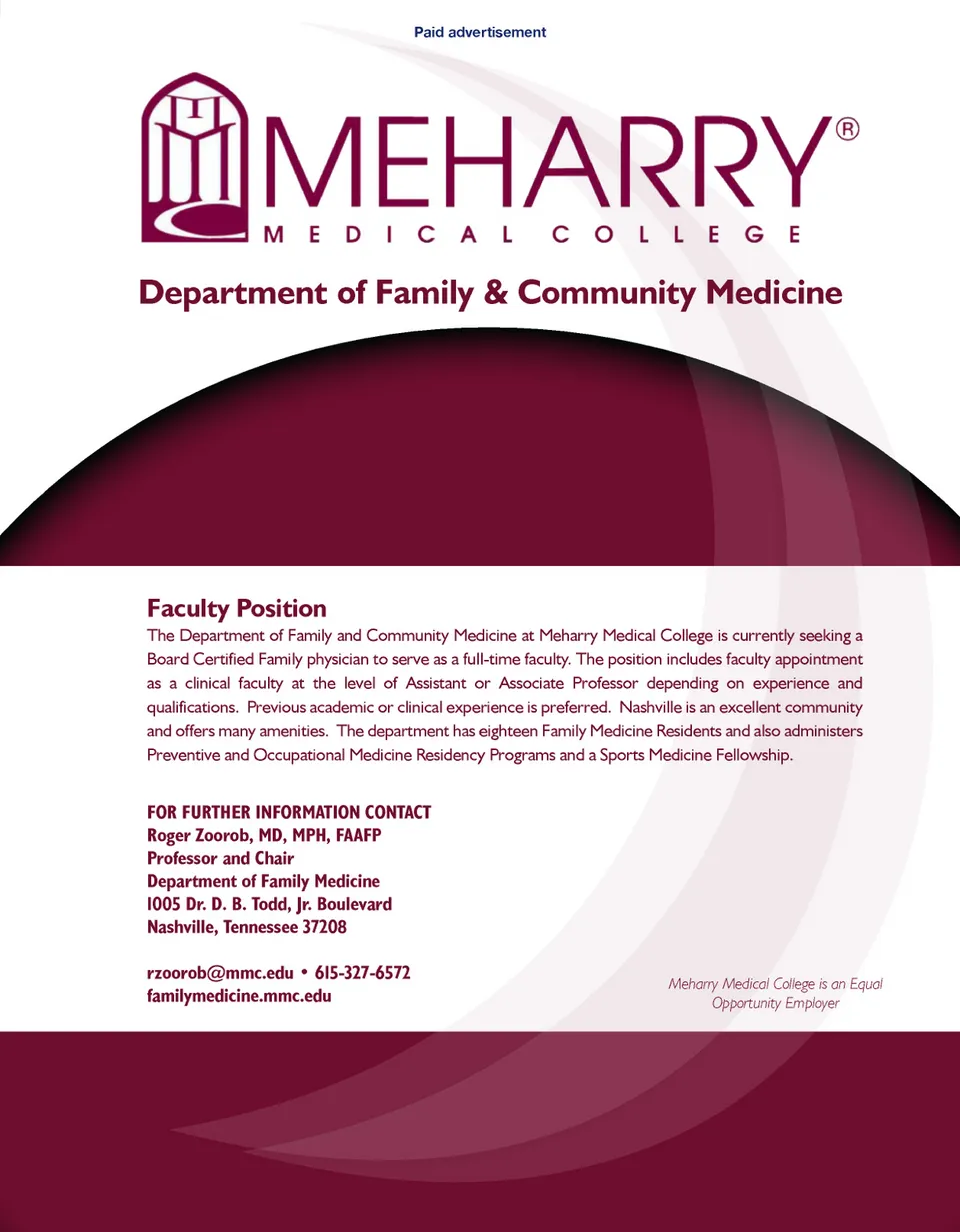 Paid advertisement

MEHARRY®
MEDICAL COLLEGE

Department of Family & Community Medicine

Faculty Position
The Department of Family and Community Medicine at Meharry Medical College is currently seeking a Board Certified Family physician to serve as a full-time faculty. The position includes faculty appointment as a clinical faculty at the level of Assistant or Associate Professor depending on experience and qualifications. Previous academic or clinical experience is preferred. Nashville is an excellent community and offers many amenities. The department has eighteen Family Medicine Residents and also administers Preventive and Occupational Medicine Residency Programs and a Sports Medicine Fellowship.

FOR FURTHER INFORMATION CONTACT
Roger Zoorob, MD, MPH, FAAFP
Professor and Chair
Department of Family Medicine
1005 Dr. D. B. Todd, Jr. Boulevard
Nashville, Tennessee 37208

rzoorob@mmc.edu • 615-327-6572
familymedicine.mmc.edu

Meharry Medical College is an Equal Opportunity Employer